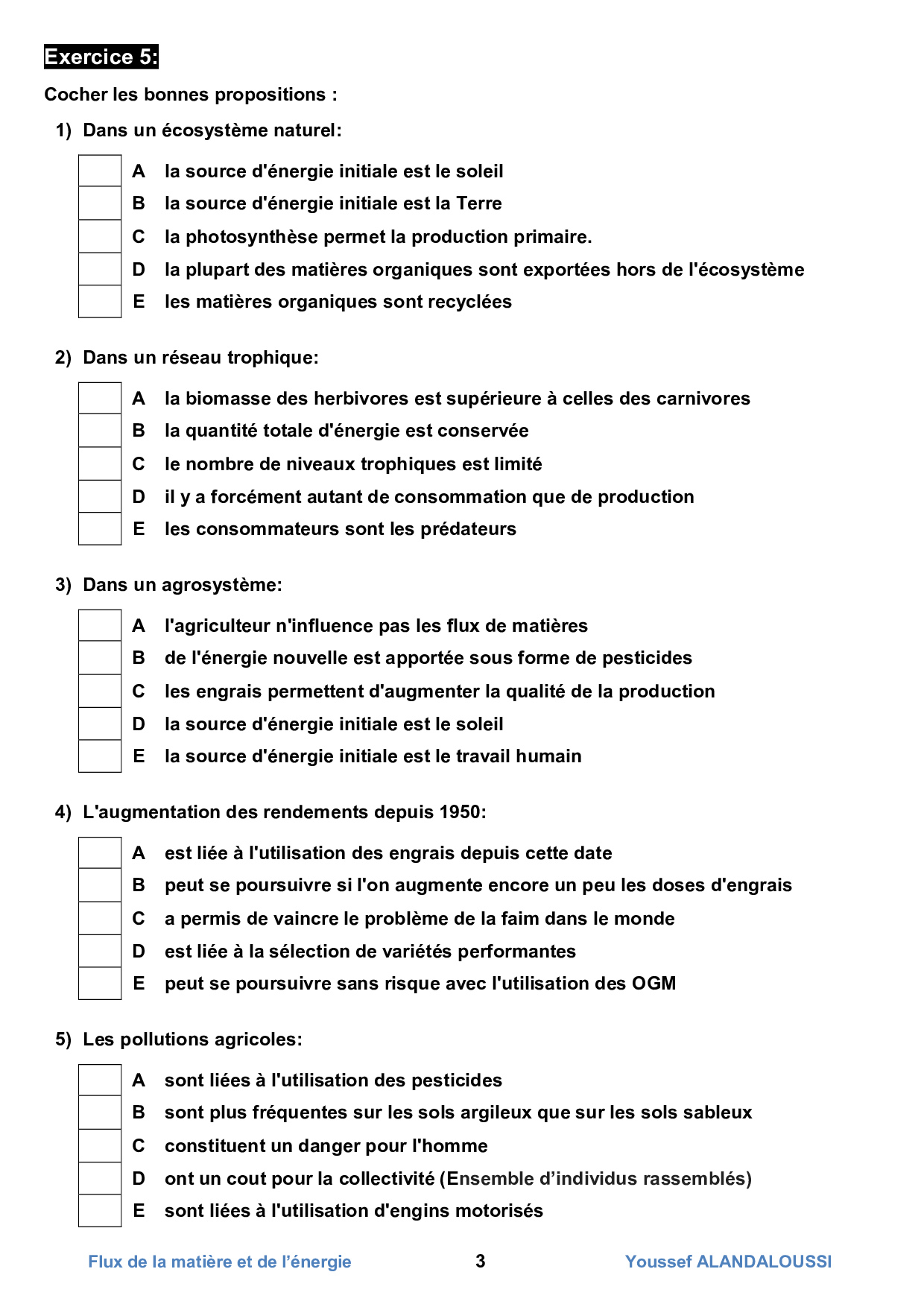 Exercice 5:

Cocher les bonnes propositions :

1) Dans un écosystème naturel:

A la source d'énergie initiale est le soleil
B la source d'énergie initiale est la Terre
C la photosynthèse permet la production primaire.
D la plupart des matières organiques sont exportées hors de l'écosystème
E les matières organiques sont recyclées

2) Dans un réseau trophique:

A la biomasse des herbivores est supérieure à celles des carnivores
B la quantité totale d'énergie est conservée
C le nombre de niveaux trophiques est limité
D il y a forcément autant de consommation que de production
E les consommateurs sont les prédateurs

3) Dans un agrosystème:

A l'agriculteur n'influence pas les flux de matières
B de l'énergie nouvelle est apportée sous forme de pesticides
C les engrais permettent d'augmenter la qualité de la production
D la source d'énergie initiale est le soleil
E la source d'énergie initiale est le travail humain

4) L'augmentation des rendements depuis 1950:

A est liée à l'utilisation des engrais depuis cette date
B peut se poursuivre si l'on augmente encore un peu les doses d'engrais
C a permis de vaincre le problème de la faim dans le monde
D est liée à la sélection de variétés performantes
E peut se poursuivre sans risque avec l'utilisation des OGM

5) Les pollutions agricoles:

A sont liées à l'utilisation des pesticides
B sont plus fréquentes sur les sols argileux que sur les sols sableux
C constituent un danger pour l'homme
D ont un cout pour la collectivité (Ensemble d’individus rassemblés)
E sont liées à l'utilisation d'engins motorisés

Flux de la matière et de l’énergie 3 Youssef ALANDALOUSSI